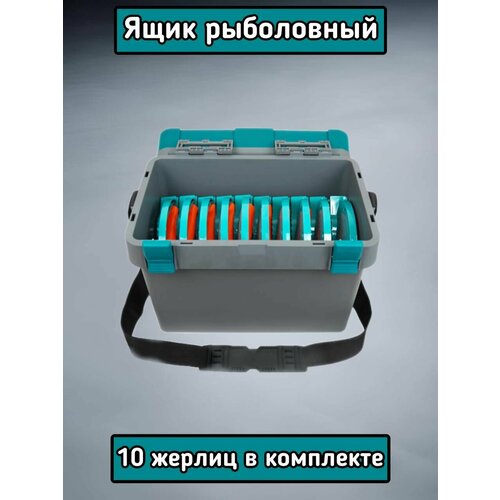 Ящик рыболовный

10 жерлиц в комплекте